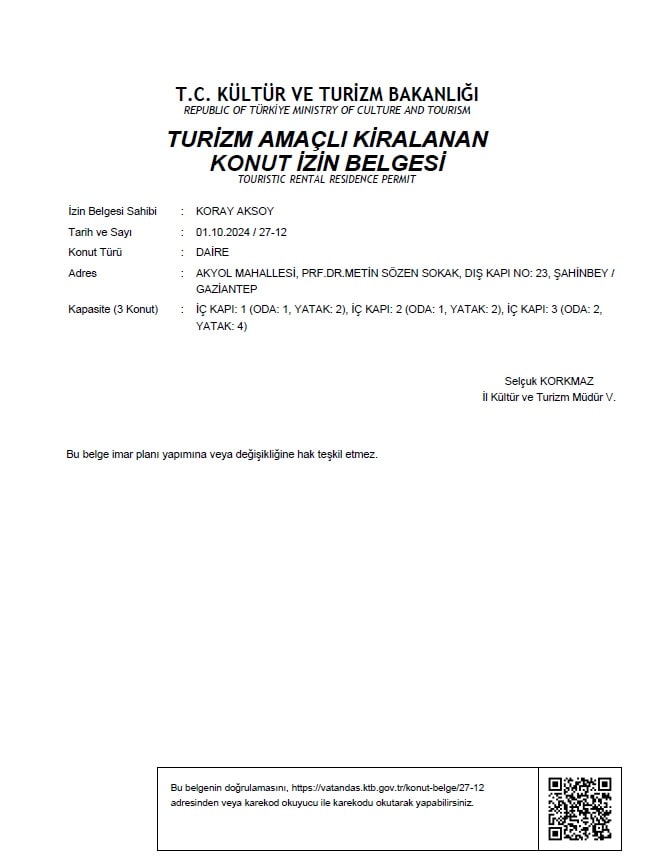 T.C. KÜLTÜR VE TURİZM BAKANLIĞI
REPUBLIC OF TÜRKİYE MINISTRY OF CULTURE AND TOURISM

TURİZM AMAÇLI KİRALANAN KONUT İZİN BELGESİ
TOURISTIC RENTAL RESIDENCE PERMIT

İzin Belgesi Sahibi : KORAY AKSOY
Tarih ve Sayı : 01.10.2024 / 27-12
Konut Türü : DAİRE
Adres : AKYOL MAHALLESİ, PRF.DR.METİN SÖZEN SOKAK, DIŞ KAPI NO: 23, ŞAHİNBEY / GAZİANTEP
Kapasite (3 Konut) : İÇ KAPI: 1 (ODA: 1, YATAK: 2), İÇ KAPI: 2 (ODA: 1, YATAK: 2), İÇ KAPI: 3 (ODA: 2, YATAK: 4)

Selçuk KORKMAZ
İl Kültür ve Turizm Müdür V.

Bu belge imar planı yapımına veya değişikliğine hak teşkil etmez.

Bu belgenin doğrulamasını, https://vatandas.ktb.gov.tr/konut-belge/27-12 adresinden veya karekod okuyucu ile karekodu okutarak yapabilirsiniz.